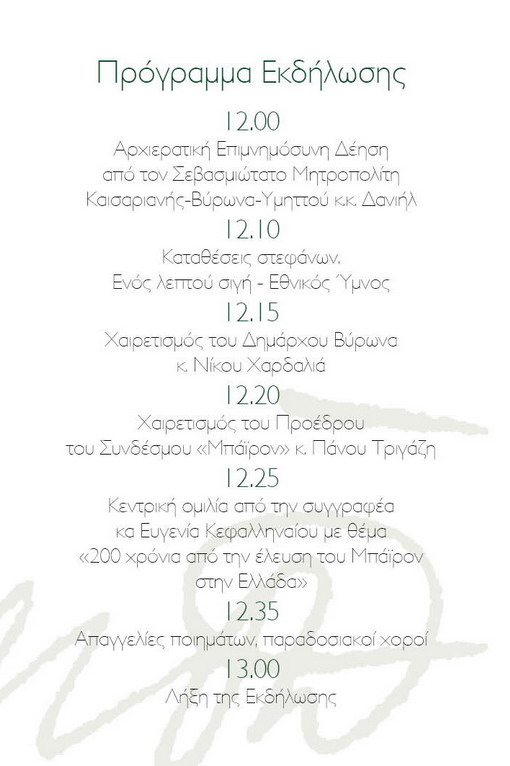 Πρόγραμμα Εκδήλωσης

12.00

Αρχιερατική Επιμνημόσυνη Δέηση
από τον Σεβασμιώτατο Μητροπολίτη
Καισαριανής-Βύρωνα-Υμηττού κ.κ. Δανιήλ

12.10

Καταθέσεις στεφάνων.
Ενός λεπτού σιγή - Εθνικός Ύμνος

12.15

Χαιρετισμός του Δημάρχου Βύρωνα
κ. Νίκου Χαρδαλιά

12.20

Χαιρετισμός του Προέδρου
του Συνδέσμου «Μπάϊρον» κ. Πάνου Τριγάζη

12.25

Κεντρική ομιλία από την συγγραφέα
κα Ευγενία Κεφαλληναίου με θέμα
«200 χρόνια από την έλευση του Μπάϊρον
στην Ελλάδα»

12.35

Απαγγελίες ποιημάτων, παραδοσιακοί χοροί

13.00

Λήξη της Εκδήλωσης